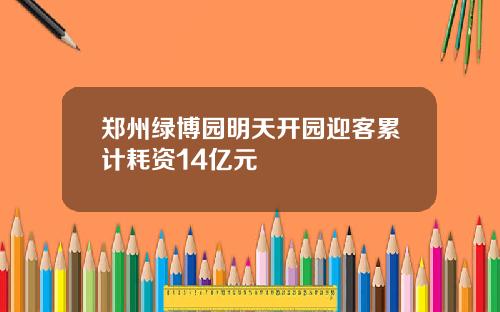 郑州绿博园明天开园迎客累计耗资14亿元